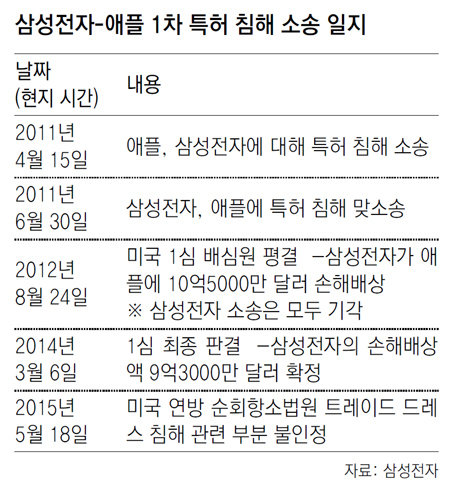 삼성전자-애플 1차 특허 침해 소송 일지

| 날짜 (현지 시간) | 내용 |
|---|---|
| 2011년 4월 15일 | 애플, 삼성전자에 대해 특허 침해 소송 |
| 2011년 6월 30일 | 삼성전자, 애플에 특허 침해 맞소송 |
| 2012년 8월 24일 | 미국 1심 배심원 평결 –삼성전자가 애플에 10억5000만 달러 손해배상 ※ 삼성전자 소송은 모두 기각 |
| 2014년 3월 6일 | 1심 최종 판결 –삼성전자의 손해배상액 9억3000만 달러 확정 |
| 2015년 5월 18일 | 미국 연방 순회항소법원 트레이드 드레스 침해 관련 부분 불인정 |

자료: 삼성전자